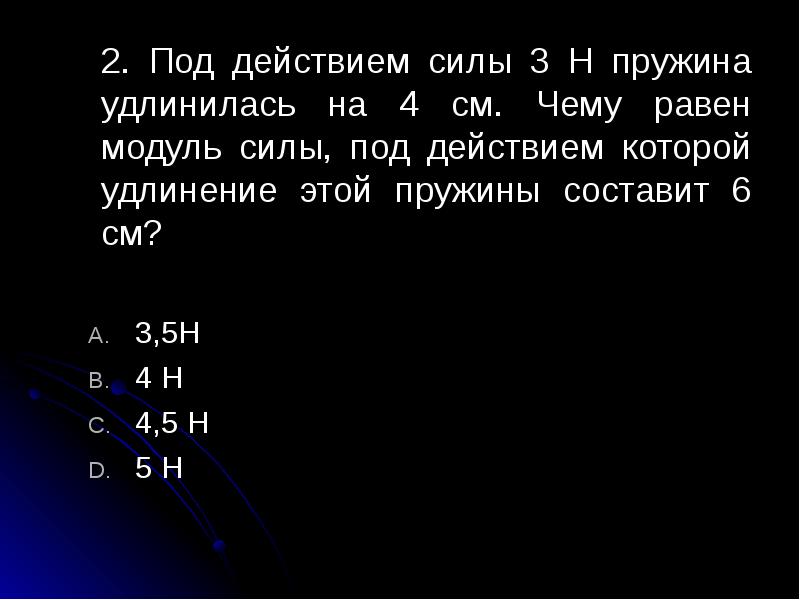 2. Под действием силы 3 Н пружина удлинилась на 4 см. Чему равен модуль силы, под действием которой удлинение этой пружины составит 6 см?

A. 3,5Н
B. 4 Н
C. 4,5 Н
D. 5 Н